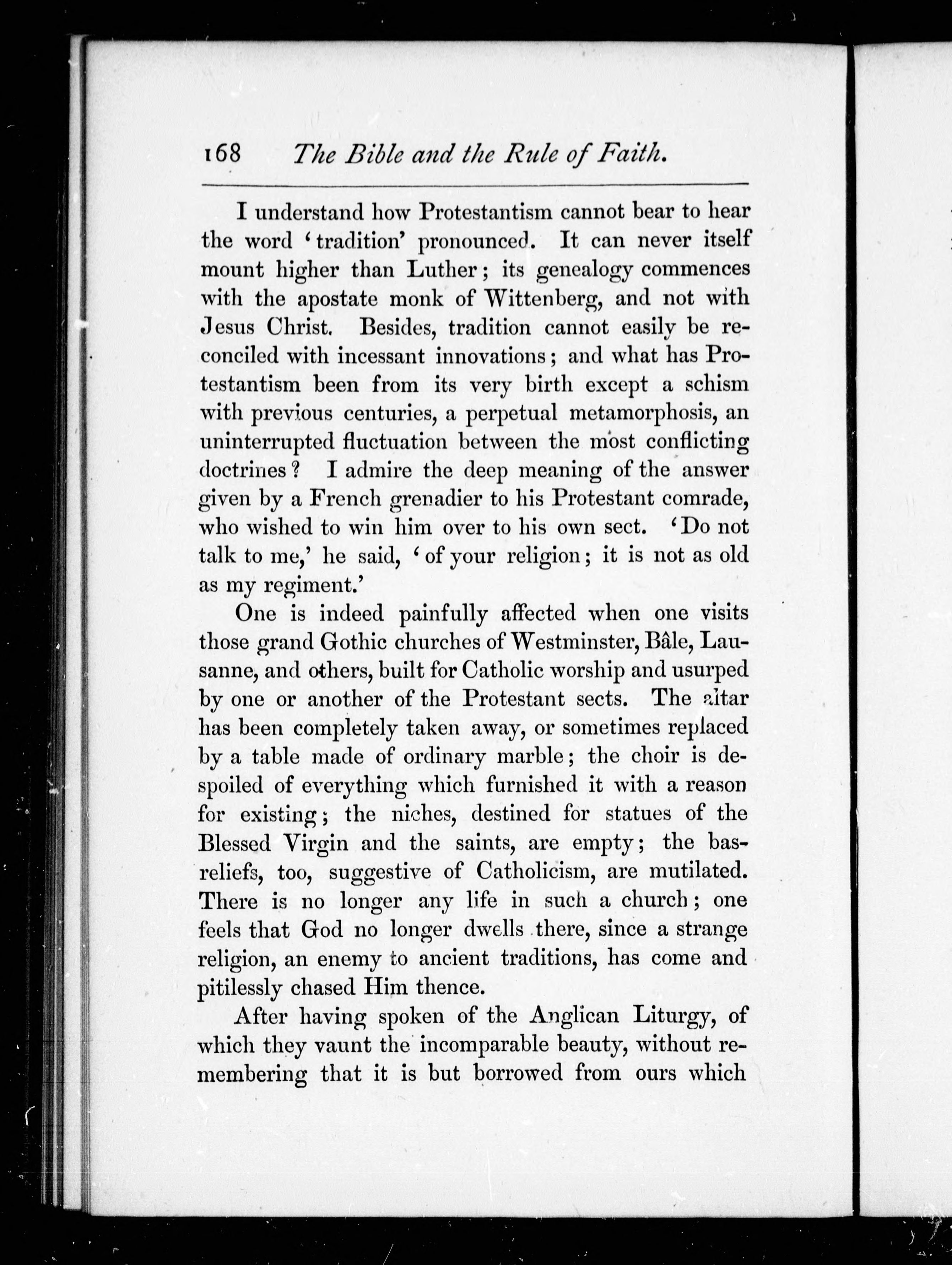 168 The Bible and the Rule of Faith.

I understand how Protestantism cannot bear to hear the word 'tradition' pronounced. It can never itself mount higher than Luther; its genealogy commences with the apostate monk of Wittenberg, and not with Jesus Christ. Besides, tradition cannot easily be reconciled with incessant innovations; and what has Protestantism been from its very birth except a schism with previous centuries, a perpetual metamorphosis, an uninterrupted fluctuation between the most conflicting doctrines? I admire the deep meaning of the answer given by a French grenadier to his Protestant comrade, who wished to win him over to his own sect. 'Do not talk to me,' he said, 'of your religion; it is not as old as my regiment.'

One is indeed painfully affected when one visits those grand Gothic churches of Westminster, Bâle, Lausanne, and others, built for Catholic worship and usurped by one or another of the Protestant sects. The altar has been completely taken away, or sometimes replaced by a table made of ordinary marble; the choir is despoiled of everything which furnished it with a reason for existing; the niches, destined for statues of the Blessed Virgin and the saints, are empty; the bas-reliefs, too, suggestive of Catholicism, are mutilated. There is no longer any life in such a church; one feels that God no longer dwells there, since a strange religion, an enemy to ancient traditions, has come and pitilessly chased Him thence.

After having spoken of the Anglican Liturgy, of which they vaunt the incomparable beauty, without remembering that it is but borrowed from ours which